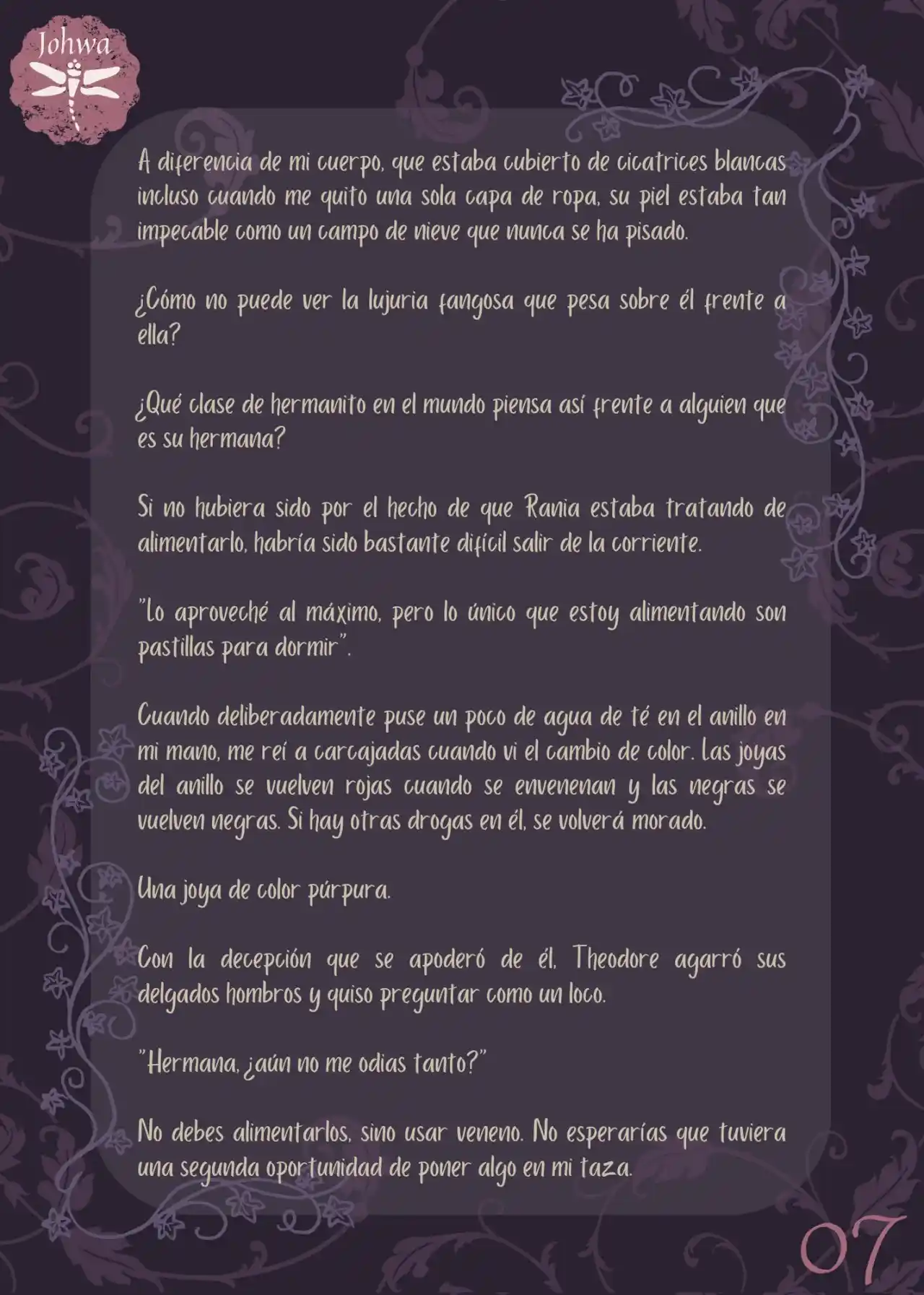 Johwa

A diferencia de mi cuerpo, que estaba cubierto de cicatrices blancas incluso cuando me quito una sola capa de ropa, su piel estaba tan impecable como un campo de nieve que nunca se ha pisado.

¿Cómo no puede ver la lujuria fangosa que pesa sobre él frente a ella?

¿Qué clase de hermanito en el mundo piensa así frente a alguien que es su hermana?

Si no hubiera sido por el hecho de que Rania estaba tratando de alimentarlo, habría sido bastante difícil salir de la corriente.

"Lo aproveché al máximo, pero lo único que estoy alimentando son pastillas para dormir".

Cuando deliberadamente puse un poco de agua de té en el anillo en mi mano, me reí a carcajadas cuando vi el cambio de color. Las joyas del anillo se vuelven rojas cuando se envenenan y las negras se vuelven negras. Si hay otras drogas en él, se volverá morado.

Una joya de color púrpura.

Con la decepción que se apoderó de él, Theodore agarró sus delgados hombros y quiso preguntar como un loco.

"Hermana, ¿aún no me odias tanto?"

No debes alimentarlos, sino usar veneno. No esperarías que tuviera una segunda oportunidad de poner algo en mi taza.

07